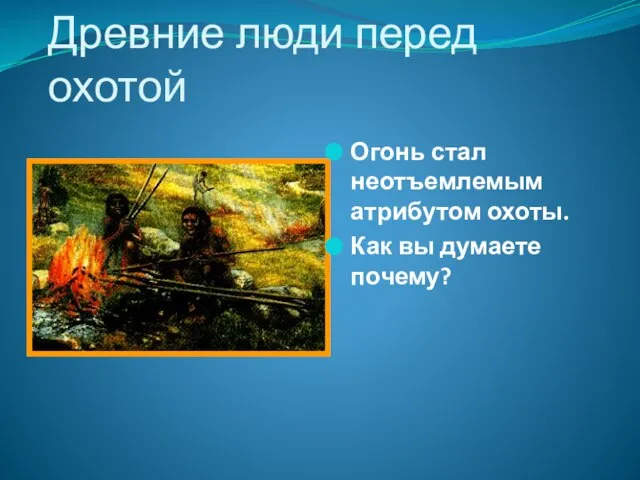 Древние люди перед охотой

Огонь стал неотъемлемым атрибутом охоты.

Как вы думаете почему?